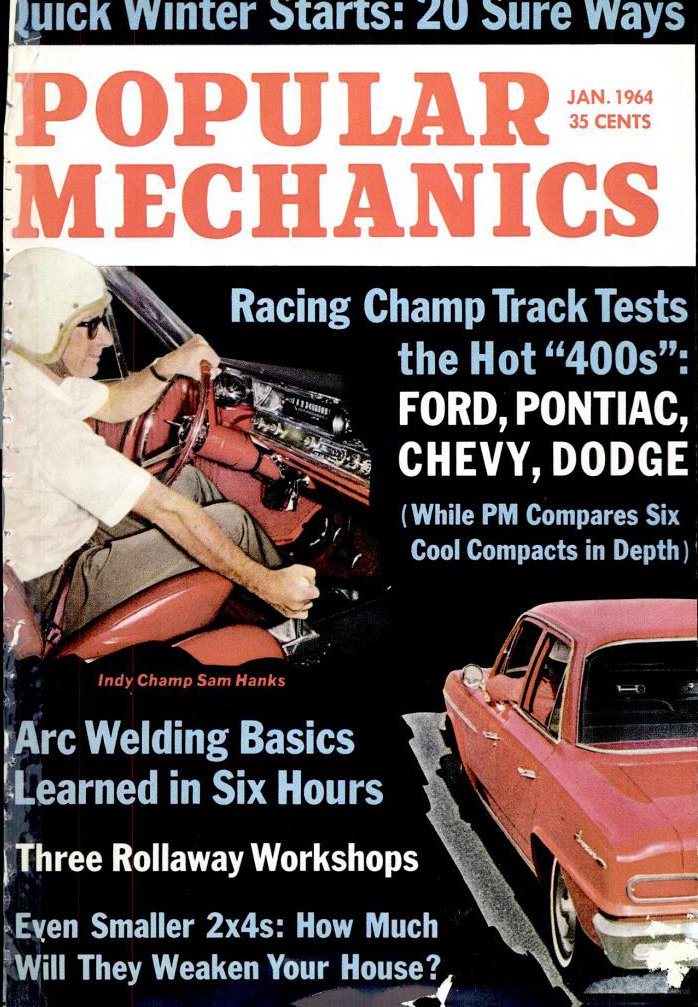 Quick Winter Starts: 20 Sure Ways

POPULAR MECHANICS

JAN. 1964
35 CENTS

Racing Champ Track Tests the Hot "400s": FORD, PONTIAC, CHEVY, DODGE

(While PM Compares Six Cool Compacts in Depth)

Indy Champ Sam Hanks

Arc Welding Basics Learned in Six Hours

Three Rollaway Workshops

Even Smaller 2x4s: How Much Will They Weaken Your House?